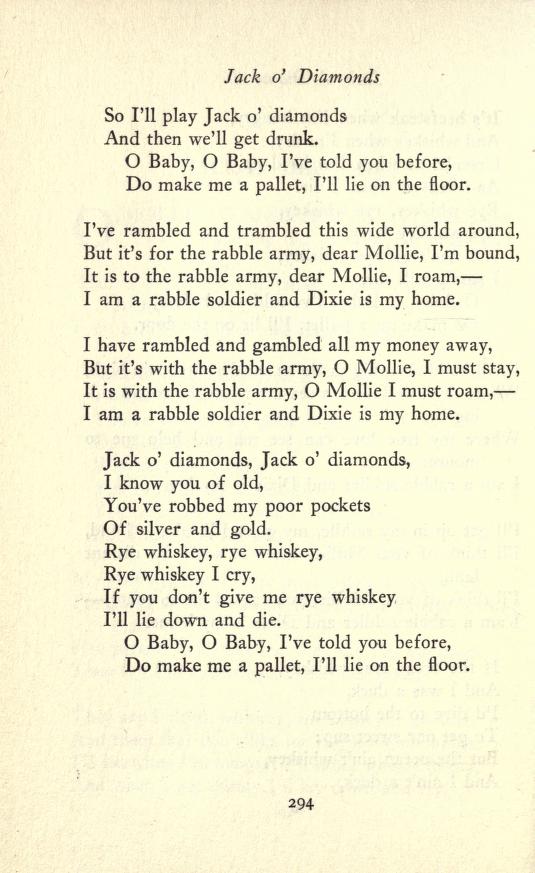 Jack o' Diamonds

So I'll play Jack o' diamonds
And then we'll get drunk.
O Baby, O Baby, I've told you before,
Do make me a pallet, I'll lie on the floor.

I've rambled and trambled this wide world around,
But it's for the rabble army, dear Mollie, I'm bound,
It is to the rabble army, dear Mollie, I roam,—
I am a rabble soldier and Dixie is my home.

I have rambled and gambled all my money away,
But it's with the rabble army, O Mollie, I must stay,
It is with the rabble army, O Mollie I must roam,—
I am a rabble soldier and Dixie is my home.

Jack o' diamonds, Jack o' diamonds,
I know you of old,
You've robbed my poor pockets
Of silver and gold.
Rye whiskey, rye whiskey,
Rye whiskey I cry,
If you don't give me rye whiskey
I'll lie down and die.
O Baby, O Baby, I've told you before,
Do make me a pallet, I'll lie on the floor.

294